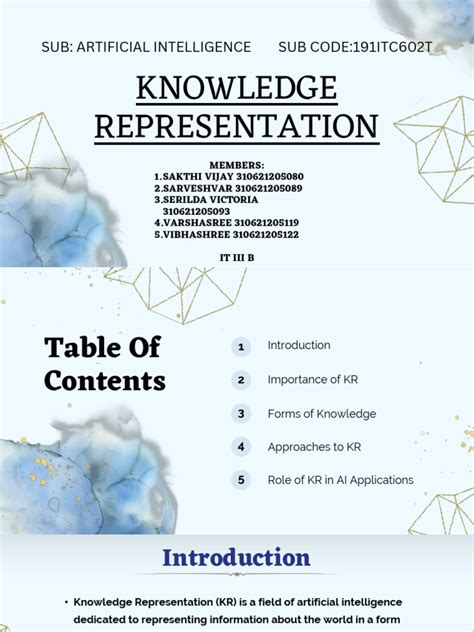 SUB: ARTIFICIAL INTELLIGENCE SUB CODE:191ITC602T

KNOWLEDGE REPRESENTATION

MEMBERS:
1.SAKTHI VIJAY 310621205080
2.SARVESHVAR 310621205089
3.SERILDA VICTORIA 310621205093
4.VARSHASREE 310621205119
5.VIBHASHREE 310621205122

IT III B

Table Of Contents

1 Introduction

2 Importance of KR

3 Forms of Knowledge

4 Approaches to KR

5 Role of KR in AI Applications

Introduction

• Knowledge Representation (KR) is a field of artificial intelligence dedicated to representing information about the world in a form